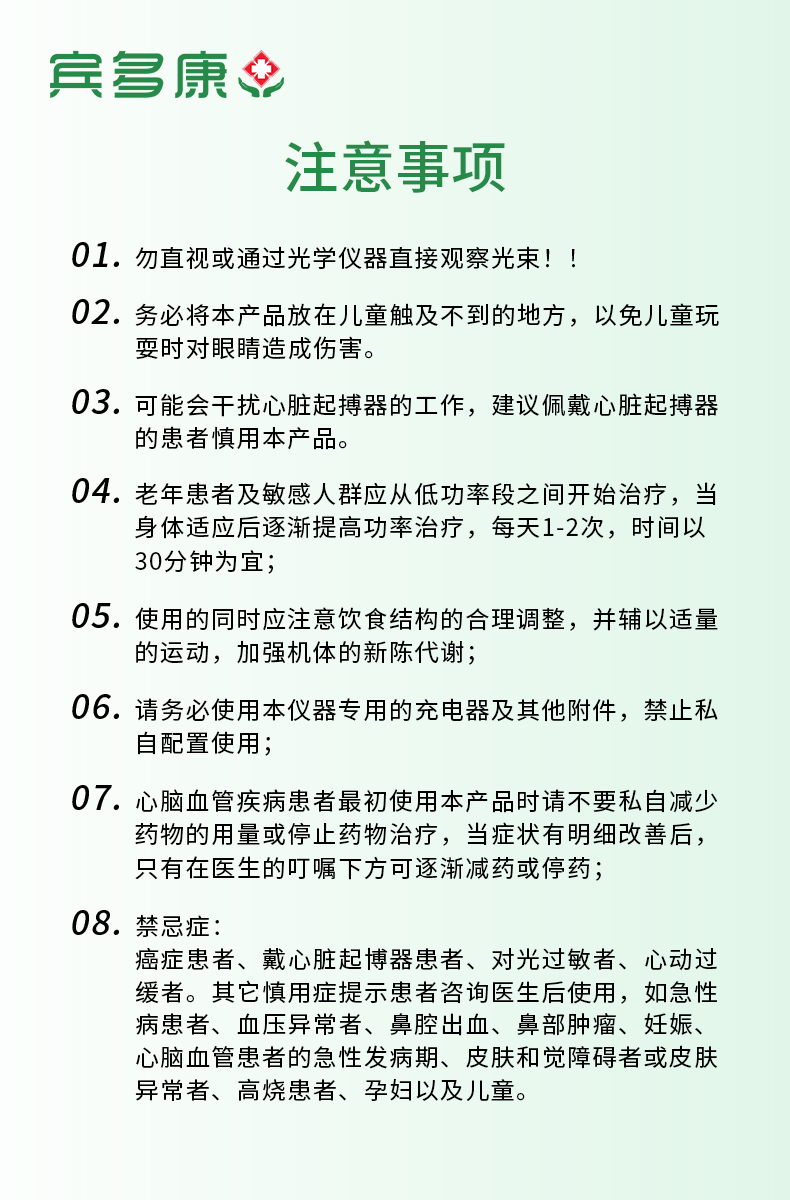 宾多康

注意事项

01. 勿直视或通过光学仪器直接观察光束！！

02. 务必将本产品放在儿童触及不到的地方，以免儿童玩耍时对眼睛造成伤害。

03. 可能会干扰心脏起搏器的工作，建议佩戴心脏起搏器的患者慎用本产品。

04. 老年患者及敏感人群应从低功率段之间开始治疗，当身体适应后逐渐提高功率治疗，每天1-2次，时间以30分钟为宜；

05. 使用的同时应注意饮食结构的合理调整，并辅以适量的运动，加强机体的新陈代谢；

06. 请务必使用本仪器专用的充电器及其他附件，禁止私自配置使用；

07. 心脑血管疾病患者最初使用本产品时请不要私自减少药物的用量或停止药物治疗，当症状有明细改善后，只有在医生的叮嘱下方可逐渐减药或停药；

08. 禁忌症：
癌症患者、戴心脏起博器患者、对光过敏者、心动过缓者。其它慎用症提示患者咨询医生后使用，如急性病患者、血压异常者、鼻腔出血、鼻部肿瘤、妊娠、心脑血管患者的急性发病期、皮肤和觉障碍者或皮肤异常者、高烧患者、孕妇以及儿童。